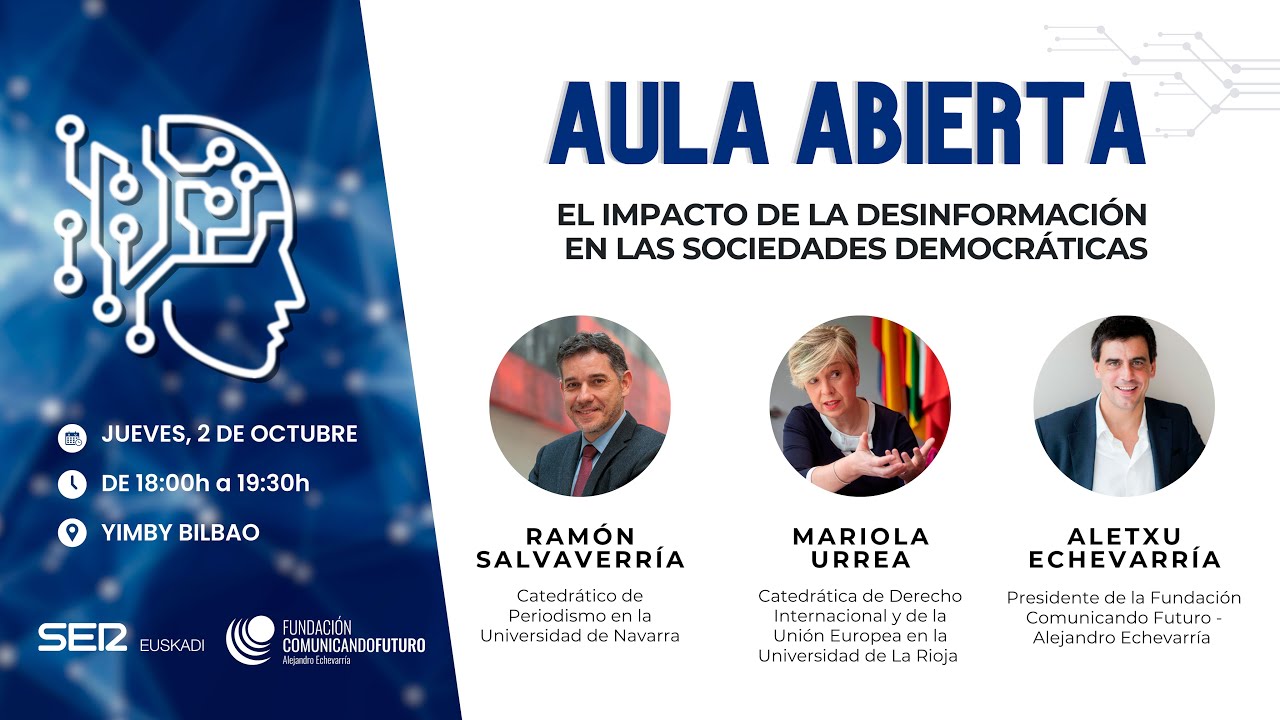 JUEVES, 2 DE OCTUBRE

DE 18:00h a 19:30h

YIMBY BILBAO

SER EUSKADI

FUNDACIÓN
COMUNICANDOFUTURO
Alejandro Echevarría

AULA ABIERTA

EL IMPACTO DE LA DESINFORMACIÓN EN LAS SOCIEDADES DEMOCRÁTICAS

RAMÓN SALVAVERRÍA

Catedrático de Periodismo en la Universidad de Navarra

MARIOLA URREA

Catedrática de Derecho Internacional y de la Unión Europea en la Universidad de La Rioja

ALETXU ECHEVARRÍA

Presidente de la Fundación Comunicando Futuro - Alejandro Echevarría